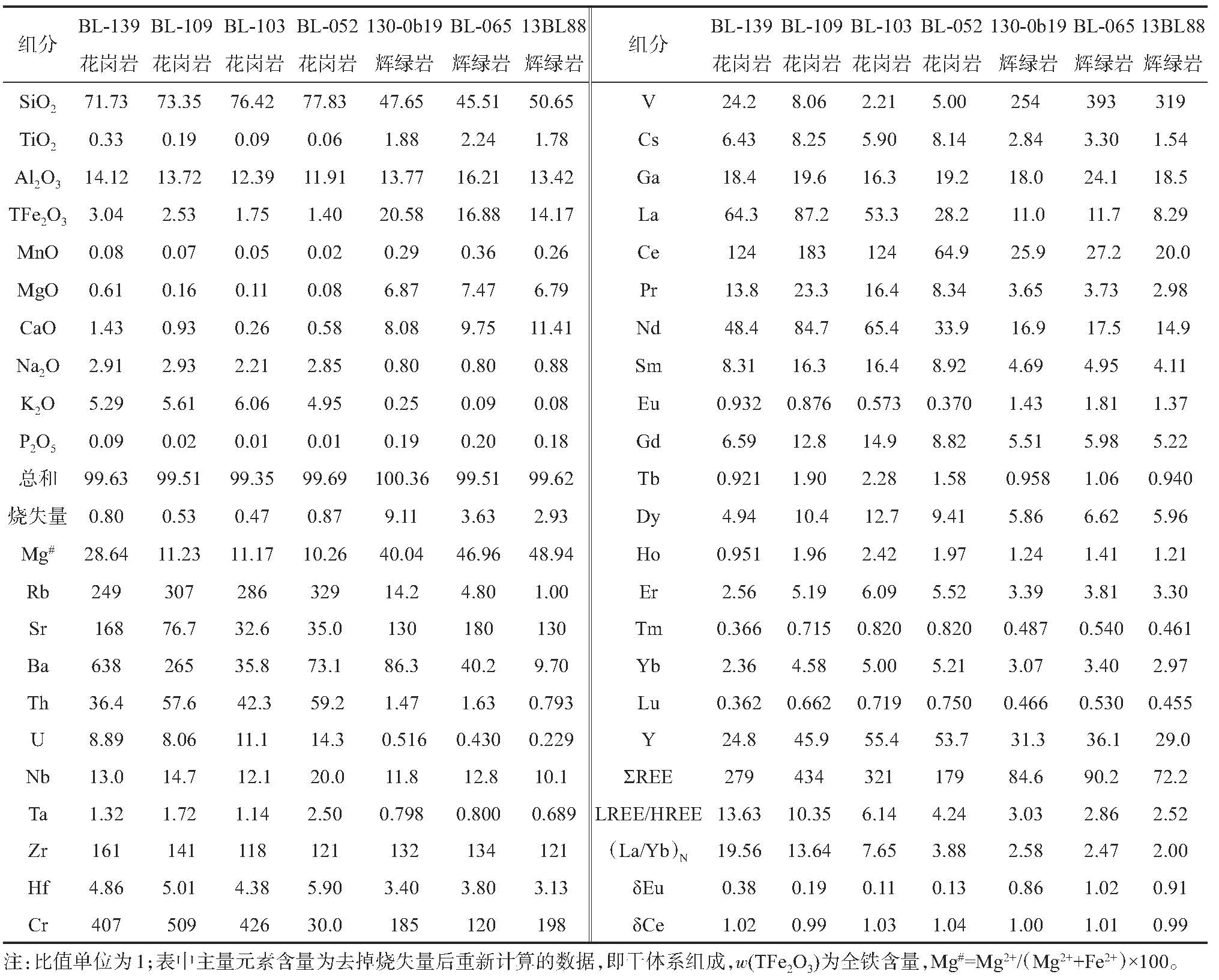 | 组分 | BL-139 花岗岩 | BL-109 花岗岩 | BL-103 花岗岩 | BL-052 花岗岩 | 130-0b19 辉绿岩 | BL-065 辉绿岩 | 13BL88 辉绿岩 |
|---|---|---|---|---|---|---|---|
| $SiO_2$ | 71.73 | 73.35 | 76.42 | 77.83 | 47.65 | 45.51 | 50.65 |
| $TiO_2$ | 0.33 | 0.19 | 0.09 | 0.06 | 1.88 | 2.24 | 1.78 |
| $Al_2O_3$ | 14.12 | 13.72 | 12.39 | 11.91 | 13.77 | 16.21 | 13.42 |
| $TFe_2O_3$ | 3.04 | 2.53 | 1.75 | 1.40 | 20.58 | 16.88 | 14.17 |
| MnO | 0.08 | 0.07 | 0.05 | 0.02 | 0.29 | 0.36 | 0.26 |
| MgO | 0.61 | 0.16 | 0.11 | 0.08 | 6.87 | 7.47 | 6.79 |
| CaO | 1.43 | 0.93 | 0.26 | 0.58 | 8.08 | 9.75 | 11.41 |
| $Na_2O$ | 2.91 | 2.93 | 2.21 | 2.85 | 0.80 | 0.80 | 0.88 |
| $K_2O$ | 5.29 | 5.61 | 6.06 | 4.95 | 0.25 | 0.09 | 0.08 |
| $P_2O_5$ | 0.09 | 0.02 | 0.01 | 0.01 | 0.19 | 0.20 | 0.18 |
| 总和 | 99.63 | 99.51 | 99.35 | 99.69 | 100.36 | 99.51 | 99.62 |
| 烧失量 | 0.80 | 0.53 | 0.47 | 0.87 | 9.11 | 3.63 | 2.93 |
| $Mg^{\#}$ | 28.64 | 11.23 | 11.17 | 10.26 | 40.04 | 46.96 | 48.94 |
| Rb | 249 | 307 | 286 | 329 | 14.2 | 4.80 | 1.00 |
| Sr | 168 | 76.7 | 32.6 | 35.0 | 130 | 180 | 130 |
| Ba | 638 | 265 | 35.8 | 73.1 | 86.3 | 40.2 | 9.70 |
| Th | 36.4 | 57.6 | 42.3 | 59.2 | 1.47 | 1.63 | 0.793 |
| U | 8.89 | 8.06 | 11.1 | 14.3 | 0.516 | 0.430 | 0.229 |
| Nb | 13.0 | 14.7 | 12.1 | 20.0 | 11.8 | 12.8 | 10.1 |
| Ta | 1.32 | 1.72 | 1.14 | 2.50 | 0.798 | 0.800 | 0.689 |
| Zr | 161 | 141 | 118 | 121 | 132 | 134 | 121 |
| Hf | 4.86 | 5.01 | 4.38 | 5.90 | 3.40 | 3.80 | 3.13 |
| Cr | 407 | 509 | 426 | 30.0 | 185 | 120 | 198 |

| 组分 | BL-139 花岗岩 | BL-109 花岗岩 | BL-103 花岗岩 | BL-052 花岗岩 | 130-0b19 辉绿岩 | BL-065 辉绿岩 | 13BL88 辉绿岩 |
|---|---|---|---|---|---|---|---|
| V | 24.2 | 8.06 | 2.21 | 5.00 | 254 | 393 | 319 |
| Cs | 6.43 | 8.25 | 5.90 | 8.14 | 2.84 | 3.30 | 1.54 |
| Ga | 18.4 | 19.6 | 16.3 | 19.2 | 18.0 | 24.1 | 18.5 |
| La | 64.3 | 87.2 | 53.3 | 28.2 | 11.0 | 11.7 | 8.29 |
| Ce | 124 | 183 | 124 | 64.9 | 25.9 | 27.2 | 20.0 |
| Pr | 13.8 | 23.3 | 16.4 | 8.34 | 3.65 | 3.73 | 2.98 |
| Nd | 48.4 | 84.7 | 65.4 | 33.9 | 16.9 | 17.5 | 14.9 |
| Sm | 8.31 | 16.3 | 16.4 | 8.92 | 4.69 | 4.95 | 4.11 |
| Eu | 0.932 | 0.876 | 0.573 | 0.370 | 1.43 | 1.81 | 1.37 |
| Gd | 6.59 | 12.8 | 14.9 | 8.82 | 5.51 | 5.98 | 5.22 |
| Tb | 0.921 | 1.90 | 2.28 | 1.58 | 0.958 | 1.06 | 0.940 |
| Dy | 4.94 | 10.4 | 12.7 | 9.41 | 5.86 | 6.62 | 5.96 |
| Ho | 0.951 | 1.96 | 2.42 | 1.97 | 1.24 | 1.41 | 1.21 |
| Er | 2.56 | 5.19 | 6.09 | 5.52 | 3.39 | 3.81 | 3.30 |
| Tm | 0.366 | 0.715 | 0.820 | 0.820 | 0.487 | 0.540 | 0.461 |
| Yb | 2.36 | 4.58 | 5.00 | 5.21 | 3.07 | 3.40 | 2.97 |
| Lu | 0.362 | 0.662 | 0.719 | 0.750 | 0.466 | 0.530 | 0.455 |
| Y | 24.8 | 45.9 | 55.4 | 53.7 | 31.3 | 36.1 | 29.0 |
| ΣREE | 279 | 434 | 321 | 179 | 84.6 | 90.2 | 72.2 |
| LREE/HREE | 13.63 | 10.35 | 6.14 | 4.24 | 3.03 | 2.86 | 2.52 |
| $(La/Yb)_N$ | 19.56 | 13.64 | 7.65 | 3.88 | 2.58 | 2.47 | 2.00 |
| δEu | 0.38 | 0.19 | 0.11 | 0.13 | 0.86 | 1.02 | 0.91 |
| δCe | 1.02 | 0.99 | 1.03 | 1.04 | 1.00 | 1.01 | 0.99 |

注:比值单位为1;表中主量元素含量为去掉烧失量后重新计算的数据,即干体系组成,$w(TFe_2O_3)$为全铁含量,$Mg^{\#}=Mg^{2+}/(Mg^{2+}+Fe^{2+})\times100$。